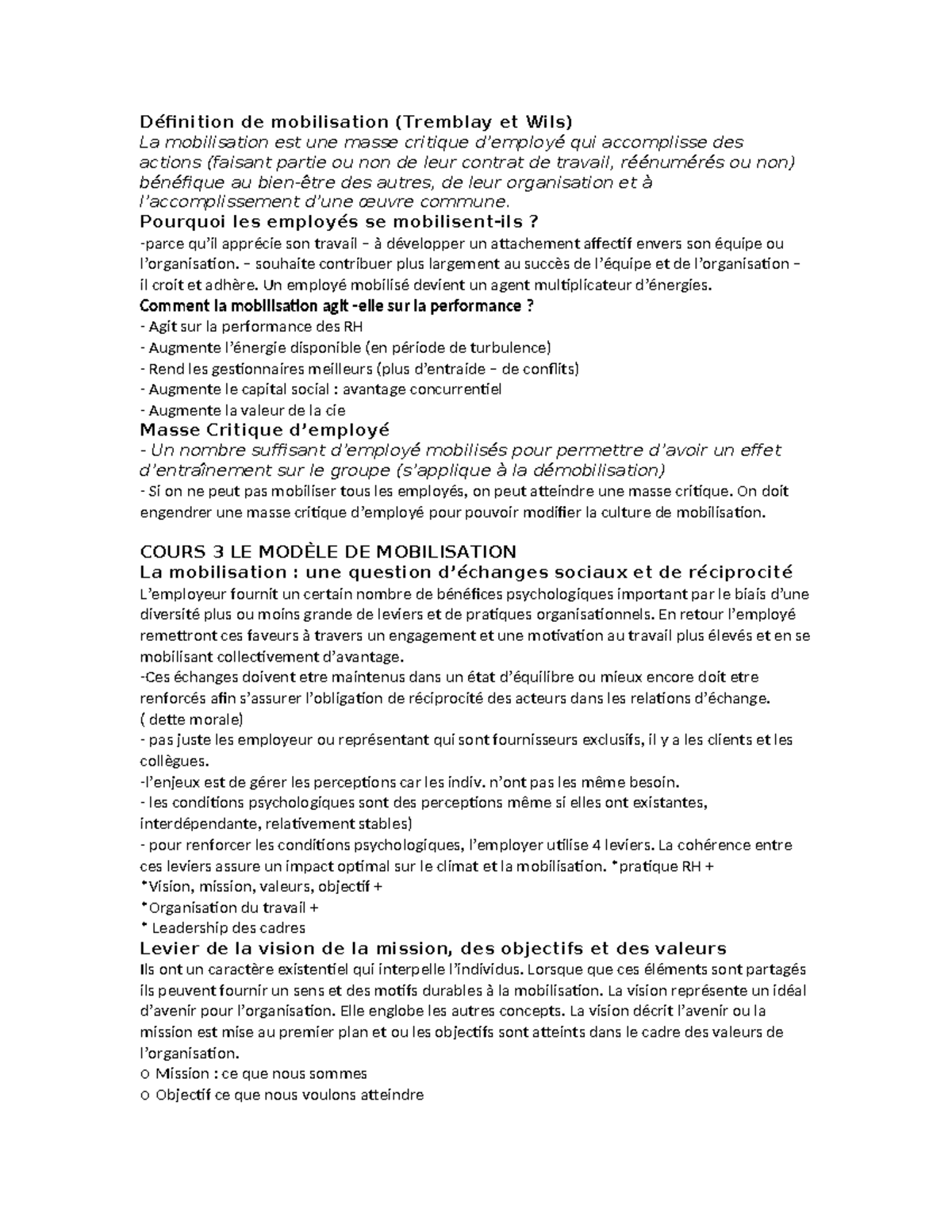 Définition de mobilisation (Tremblay et Wils)

La mobilisation est une masse critique d'employé qui accomplisse des actions (faisant partie ou non de leur contrat de travail, réénumérés ou non) bénéfique au bien-être des autres, de leur organisation et à l'accomplissement d'une œuvre commune.

Pourquoi les employés se mobilisent-ils ?

-parce qu'il apprécie son travail – à développer un attachement affectif envers son équipe ou l'organisation. – souhaite contribuer plus largement au succès de l'équipe et de l'organisation – il croit et adhère. Un employé mobilisé devient un agent multiplicateur d'énergies.

Comment la mobilisation agit -elle sur la performance ?

- Agit sur la performance des RH
- Augmente l'énergie disponible (en période de turbulence)
- Rend les gestionnaires meilleurs (plus d'entraide – de conflits)
- Augmente le capital social : avantage concurrentiel
- Augmente la valeur de la cie

Masse Critique d'employé

- Un nombre suffisant d'employé mobilisés pour permettre d'avoir un effet d'entraînement sur le groupe (s'applique à la démobilisation)
- Si on ne peut pas mobiliser tous les employés, on peut atteindre une masse critique. On doit engendrer une masse critique d'employé pour pouvoir modifier la culture de mobilisation.

COURS 3 LE MODÈLE DE MOBILISATION

La mobilisation : une question d'échanges sociaux et de réciprocité

L'employeur fournit un certain nombre de bénéfices psychologiques important par le biais d'une diversité plus ou moins grande de leviers et de pratiques organisationnels. En retour l'employé remettront ces faveurs à travers un engagement et une motivation au travail plus élevés et en se mobilisant collectivement d'avantage.

-Ces échanges doivent etre maintenus dans un état d'équilibre ou mieux encore doit etre renforcés afin s'assurer l'obligation de réciprocité des acteurs dans les relations d'échange. ( dette morale)

- pas juste les employeur ou représentant qui sont fournisseurs exclusifs, il y a les clients et les collègues.
-l'enjeux est de gérer les perceptions car les indiv. n'ont pas les même besoin.
- les conditions psychologiques sont des perceptions même si elles ont existantes, interdépendante, relativement stables)
- pour renforcer les conditions psychologiques, l'employer utilise 4 leviers. La cohérence entre ces leviers assure un impact optimal sur le climat et la mobilisation. •pratique RH +
•Vision, mission, valeurs, objectif +
•Organisation du travail +
• Leadership des cadres

Levier de la vision de la mission, des objectifs et des valeurs

Ils ont un caractère existentiel qui interpelle l'individus. Lorsque que ces éléments sont partagés ils peuvent fournir un sens et des motifs durables à la mobilisation. La vision représente un idéal d'avenir pour l'organisation. Elle englobe les autres concepts. La vision décrit l'avenir ou la mission est mise au premier plan et ou les objectifs sont atteints dans le cadre des valeurs de l'organisation.

o Mission : ce que nous sommes
o Objectif ce que nous voulons atteindre